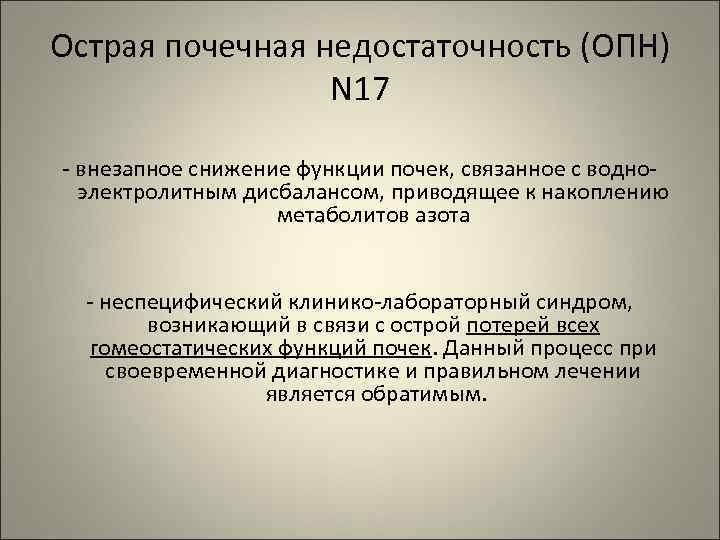 Острая почечная недостаточность (ОПН) N17

- внезапное снижение функции почек, связанное с водно-электролитным дисбалансом, приводящее к накоплению метаболитов азота

- неспецифический клинико-лабораторный синдром, возникающий в связи с острой потерей всех гомеостатических функций почек. Данный процесс при своевременной диагностике и правильном лечении является обратимым.